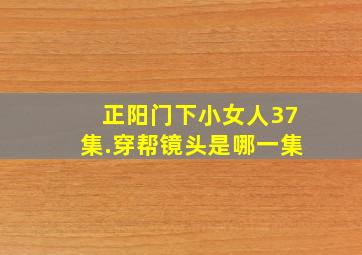 正阳门下小女人37集.穿帮镜头是哪一集